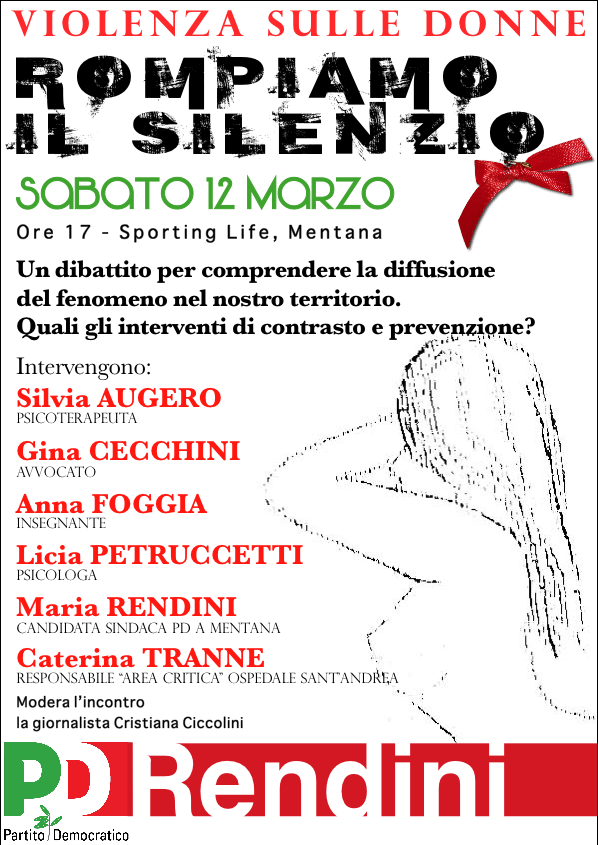 VIOLENZA SULLE DONNE

ROMPIAMO IL SILENZIO

SABATO 12 MARZO

Ore 17 - Sporting Life, Mentana

Un dibattito per comprendere la diffusione del fenomeno nel nostro territorio. Quali gli interventi di contrasto e prevenzione?

Intervengono:

Silvia AUGERO
PSICOTERAPEUTA

Gina CECCHINI
AVVOCATO

Anna FOGGIA
INSEGNANTE

Licia PETRUCCETTI
PSICOLOGA

Maria RENDINI
CANDIDATA SINDACA PD A MENTANA

Caterina TRANNE
RESPONSABILE "AREA CRITICA" OSPEDALE SANT'ANDREA

Modera l'incontro
la giornalista Cristiana Ciccolini

PD Rendini

Partito Democratico